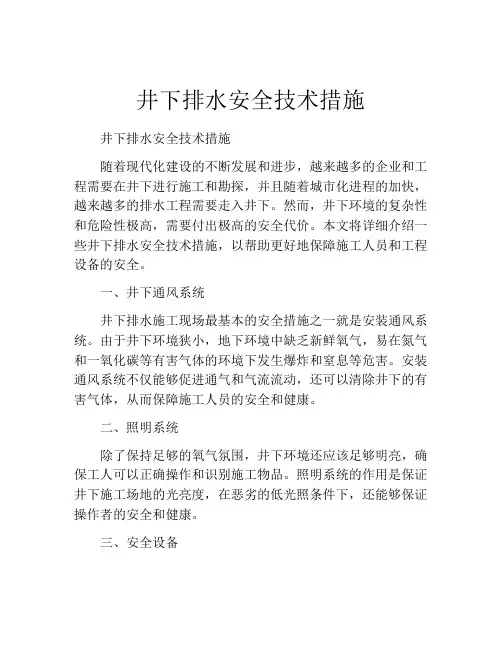 井下排水安全技术措施

井下排水安全技术措施

随着现代化建设的不断发展和进步，越来越多的企业和工程需要在井下进行施工和勘探，并且随着城市化进程的加快，越来越多的排水工程需要走入井下。然而，井下环境的复杂性和危险性极高，需要付出极高的安全代价。本文将详细介绍一些井下排水安全技术措施，以帮助更好地保障施工人员和工程设备的安全。

一、井下通风系统

井下排水施工现场最基本的安全措施之一就是安装通风系统。由于井下环境狭小，地下环境中缺乏新鲜氧气，易在氮气和一氧化碳等有害气体的环境下发生爆炸和窒息等危害。安装通风系统不仅能够促进通气和气流流动，还可以清除井下的有害气体，从而保障施工人员的安全和健康。

二、照明系统

除了保持足够的氧气氛围，井下环境还应该足够明亮，确保工人可以正确操作和识别施工物品。照明系统的作用是保证井下施工场地的光亮度，在恶劣的低光照条件下，还能够保证操作者的安全和健康。

三、安全设备